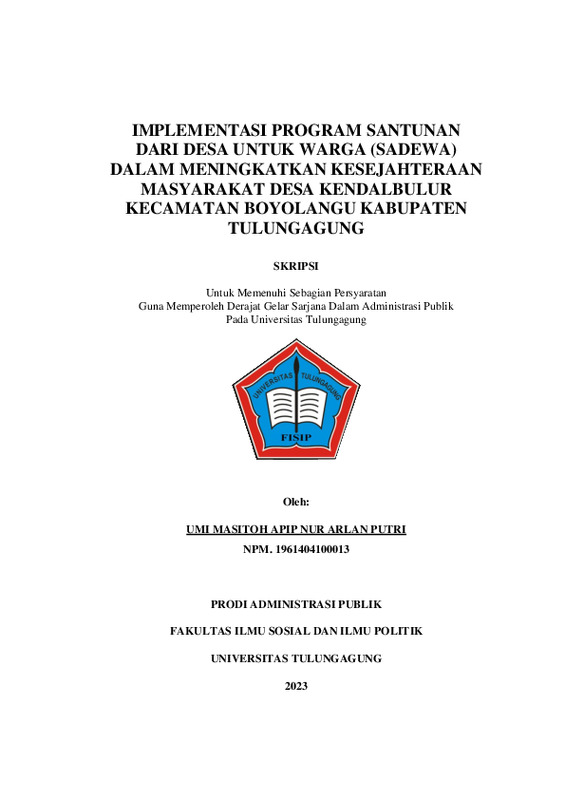 IMPLEMENTASI PROGRAM SANTUNAN DARI DESA UNTUK WARGA (SADEWA) DALAM MENINGKATKAN KESEJAHTERAAN MASYARAKAT DESA KENDALBULUR KECAMATAN BOYOLANGU KABUPATEN TULUNGAGUNG

SKRIPSI

Untuk Memenuhi Sebagian Persyaratan
Guna Memperoleh Derajat Gelar Sarjana Dalam Administrasi Publik
Pada Universitas Tulungagung

UNIVERSITAS TULUNGAGUNG
FISIP

Oleh:

UMI MASITOH APIP NUR ARLAN PUTRI
NPM. 1961404100013

PRODI ADMINISTRASI PUBLIK

FAKULTAS ILMU SOSIAL DAN ILMU POLITIK

UNIVERSITAS TULUNGAGUNG

2023